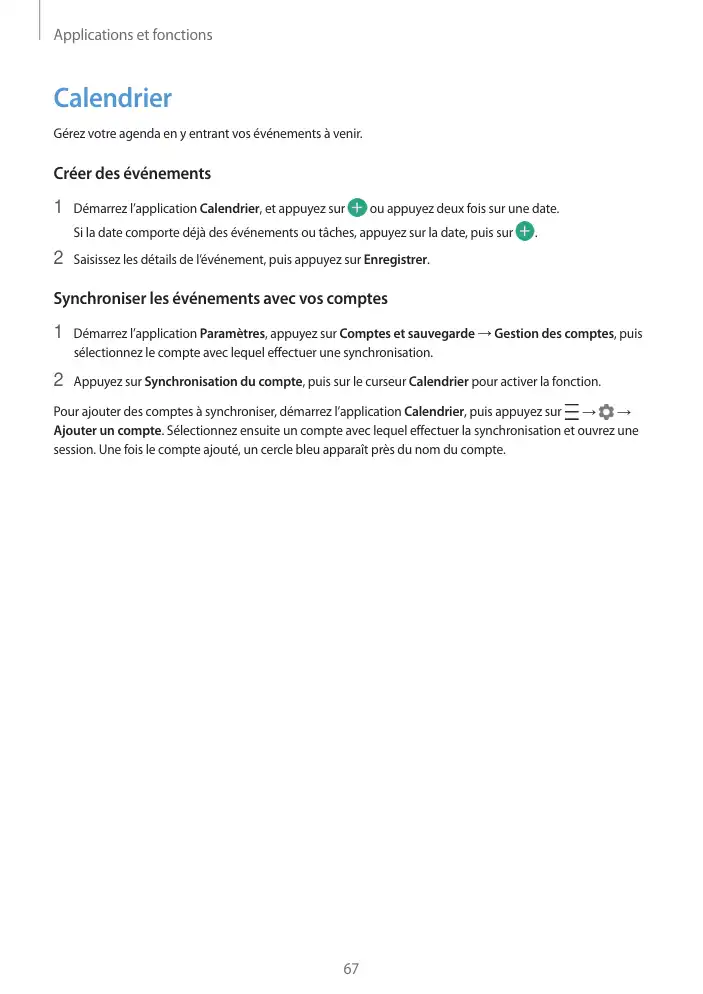 Applications et fonctions

Calendrier

Gérez votre agenda en y entrant vos événements à venir.

Créer des événements

1 Démarrez l'application Calendrier, et appuyez sur ou appuyez deux fois sur une date. Si la date comporte déjà des événements ou tâches, appuyez sur la date, puis sur .

2 Saisissez les détails de l'événement, puis appuyez sur Enregistrer.

Synchroniser les événements avec vos comptes

1 Démarrez l'application Paramètres, appuyez sur Comptes et sauvegarde → Gestion des comptes, puis sélectionnez le compte avec lequel effectuer une synchronisation.

2 Appuyez sur Synchronisation du compte, puis sur le curseur Calendrier pour activer la fonction.

Pour ajouter des comptes à synchroniser, démarrez l'application Calendrier, puis appuyez sur → → Ajouter un compte. Sélectionnez ensuite un compte avec lequel effectuer la synchronisation et ouvrez une session. Une fois le compte ajouté, un cercle bleu apparaît près du nom du compte.

67